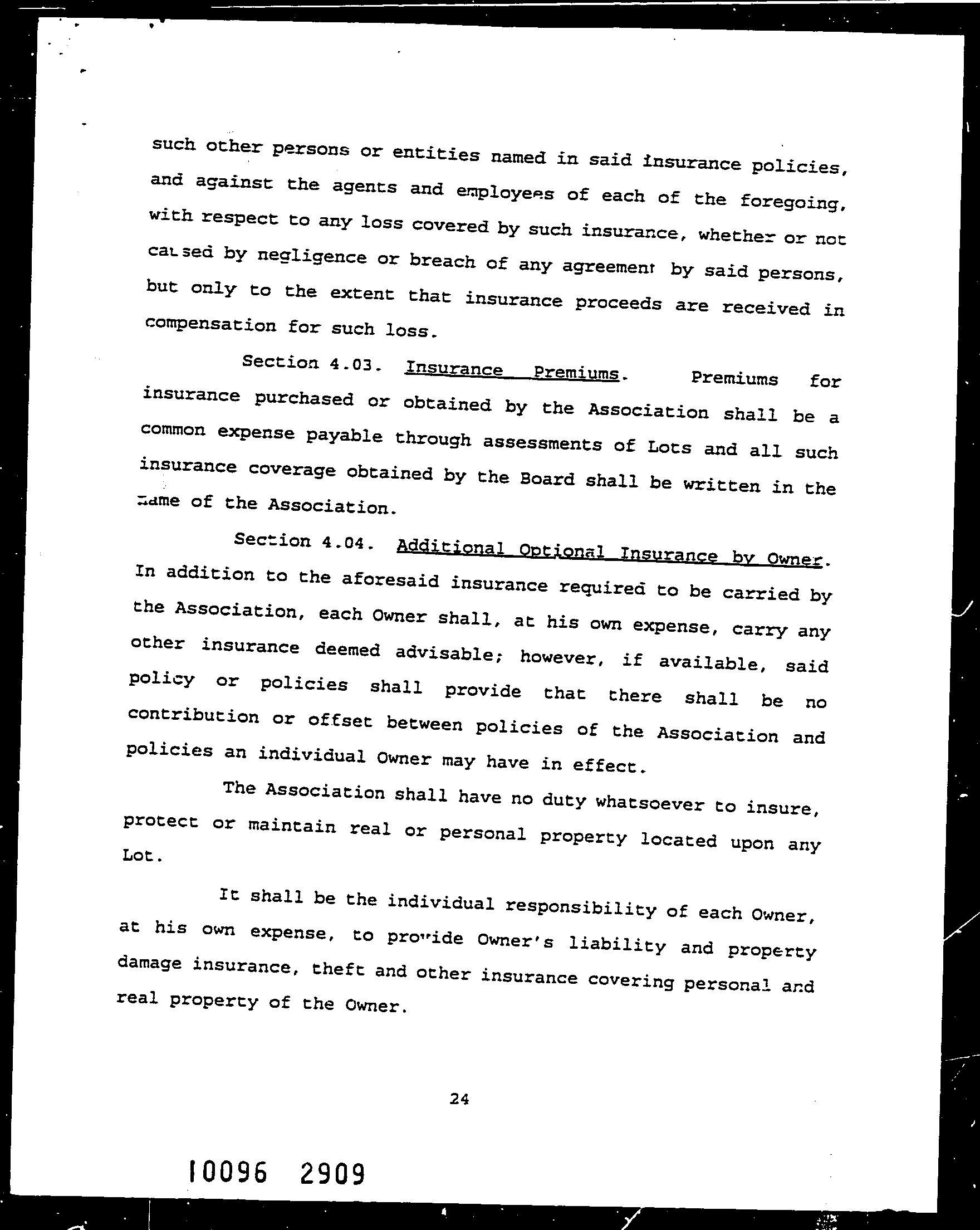 such other persons or entities named in said insurance policies, and against the agents and employees of each of the foregoing, with respect to any loss covered by such insurance, whether or not caused by negligence or breach of any agreement by said persons, but only to the extent that insurance proceeds are received in compensation for such loss.

Section 4.03. Insurance Premiums. Premiums for insurance purchased or obtained by the Association shall be a common expense payable through assessments of Lots and all such insurance coverage obtained by the Board shall be written in the name of the Association.

Section 4.04. Additional Optional Insurance by Owner. In addition to the aforesaid insurance required to be carried by the Association, each Owner shall, at his own expense, carry any other insurance deemed advisable; however, if available, said policy or policies shall provide that there shall be no contribution or offset between policies of the Association and policies an individual Owner may have in effect.

The Association shall have no duty whatsoever to insure, protect or maintain real or personal property located upon any Lot.

It shall be the individual responsibility of each Owner, at his own expense, to provide Owner's liability and property damage insurance, theft and other insurance covering personal and real property of the Owner.

24

10096 2909